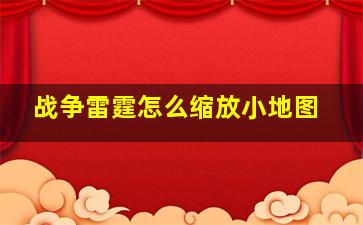 战争雷霆怎么缩放小地图